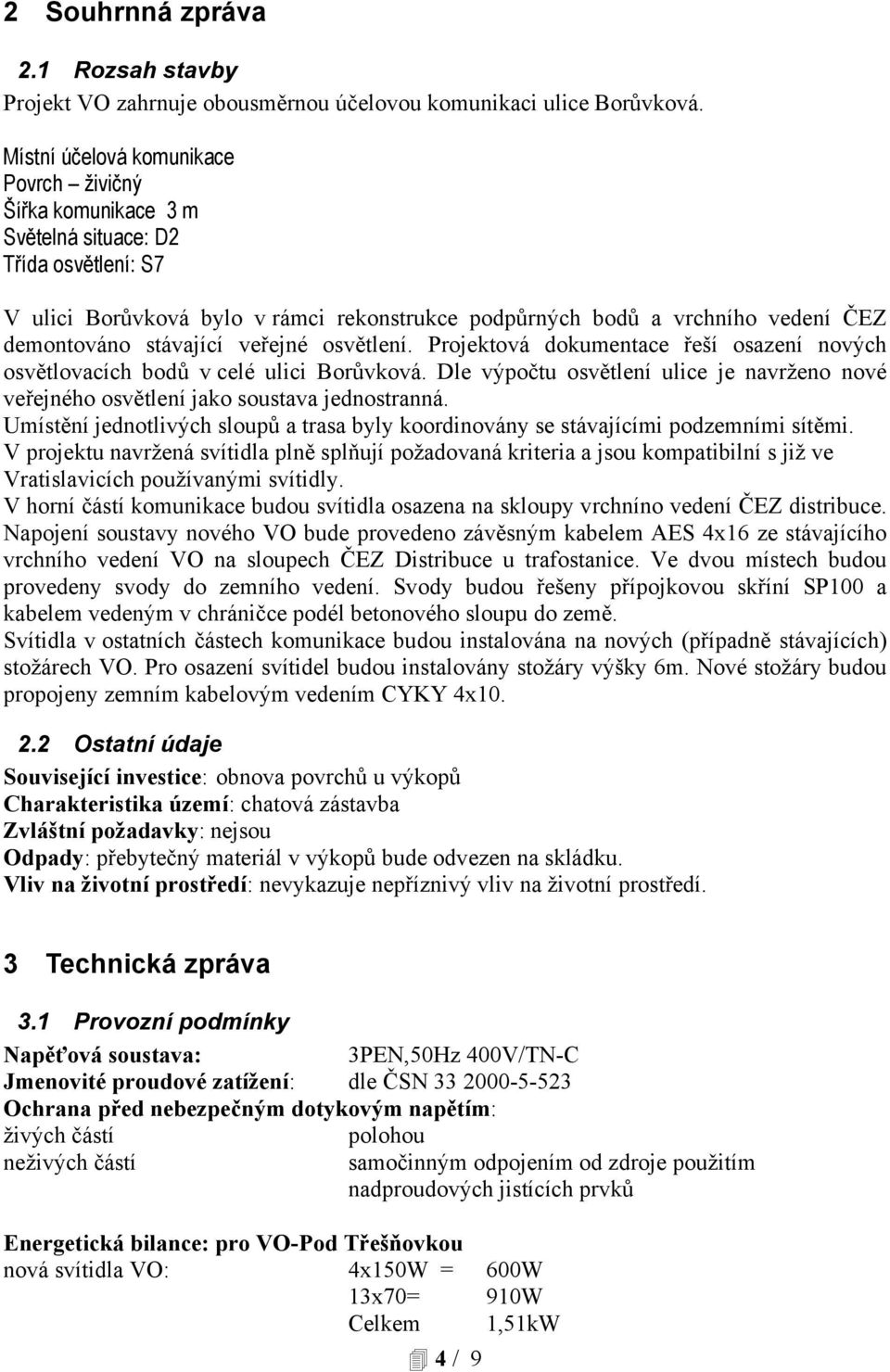 2 Souhrnná zpráva

2.1 Rozsah stavby

Projekt VO zahrnuje obousměrnou účelovou komunikaci ulice Borůvková.

Místní účelová komunikace
Povrch – živičný
Šířka komunikace 3 m
Světelná situace: D2
Třída osvětlení: S7

V ulici Borůvková bylo v rámci rekonstrukce podpůrných bodů a vrchního vedení ČEZ demontováno stávající veřejné osvětlení. Projektová dokumentace řeší osazení nových osvětlovacích bodů v celé ulici Borůvková. Dle výpočtu osvětlení ulice je navrženo nové veřejného osvětlení jako soustava jednostranná.
Umístění jednotlivých sloupů a trasa byly koordinovány se stávajícími podzemními sítěmi.
V projektu navržená svítidla plně splňují požadovaná kriteria a jsou kompatibilní s již ve Vratislavicích používanými svítidly.
V horní částí komunikace budou svítidla osazena na skloupy vrchníno vedení ČEZ distribuce.
Napojení soustavy nového VO bude provedeno závěsným kabelem AES 4x16 ze stávajícího vrchního vedení VO na sloupech ČEZ Distribuce u trafostanice. Ve dvou místech budou provedeny svody do zemního vedení. Svody budou řešeny přípojkovou skříní SP100 a kabelem vedeným v chráničce podél betonového sloupu do země.
Svítidla v ostatních částech komunikace budou instalována na nových (případně stávajících) stožárech VO. Pro osazení svítidel budou instalovány stožáry výšky 6m. Nové stožáry budou propojeny zemním kabelovým vedením CYKY 4x10.

2.2 Ostatní údaje

Související investice: obnova povrchů u výkopů
Charakteristika území: chatová zástavba
Zvláštní požadavky: nejsou
Odpady: přebytečný materiál v výkopů bude odvezen na skládku.
Vliv na životní prostředí: nevykazuje nepříznivý vliv na životní prostředí.

3 Technická zpráva

3.1 Provozní podmínky

Napěťová soustava: 3PEN,50Hz 400V/TN-C
Jmenovité proudové zatížení: dle ČSN 33 2000-5-523
Ochrana před nebezpečným dotykovým napětím:
živých částí polohou
neživých částí samočinným odpojením od zdroje použitím nadproudových jistících prvků

Energetická bilance: pro VO-Pod Třešňovkou
nová svítidla VO: 4x150W = 600W
13x70= 910W
Celkem 1,51kW

4 / 9